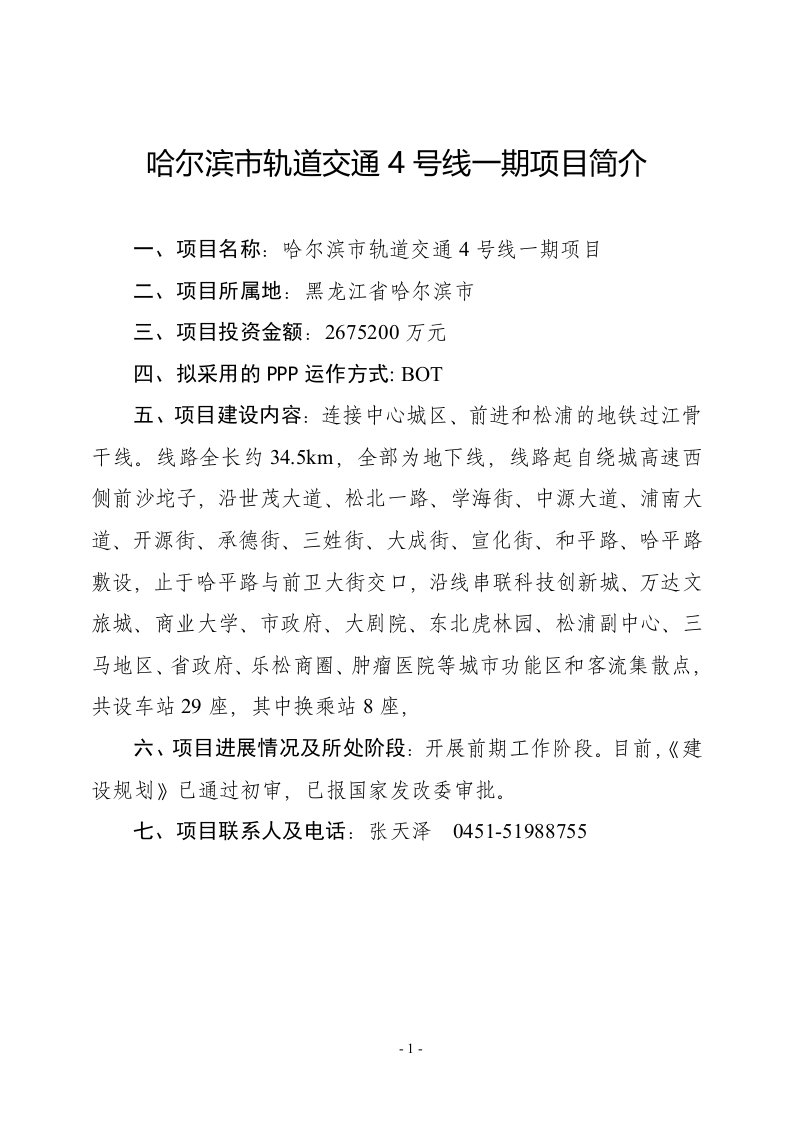 哈尔滨市轨道交通 4 号线一期项目简介

一、项目名称：哈尔滨市轨道交通 4 号线一期项目

二、项目所属地：黑龙江省哈尔滨市

三、项目投资金额：2675200 万元

四、拟采用的 PPP 运作方式: BOT

五、项目建设内容：连接中心城区、前进和松浦的地铁过江骨干线。线路全长约 34.5km，全部为地下线，线路起自绕城高速西侧前沙坨子，沿世茂大道、松北一路、学海街、中源大道、浦南大道、开源街、承德街、三姓街、大成街、宣化街、和平路、哈平路敷设，止于哈平路与前卫大街交口，沿线串联科技创新城、万达文旅城、商业大学、市政府、大剧院、东北虎林园、松浦副中心、三马地区、省政府、乐松商圈、肿瘤医院等城市功能区和客流集散点，共设车站 29 座，其中换乘站 8 座，

六、项目进展情况及所处阶段：开展前期工作阶段。目前,《建设规划》已通过初审，已报国家发改委审批。

七、项目联系人及电话：张天泽 0451-51988755

- 1 -